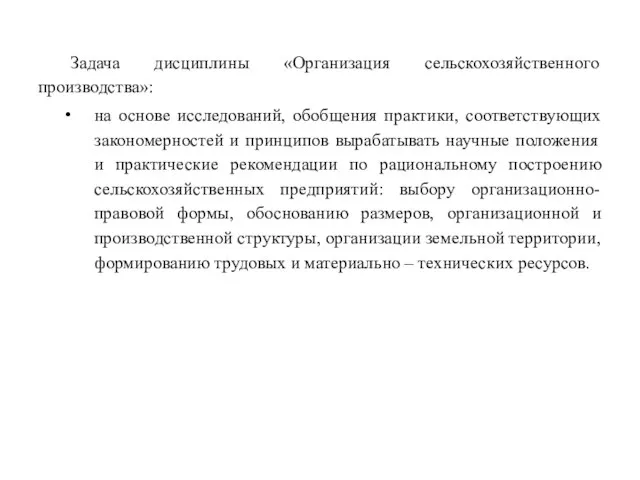 Задача дисциплины «Организация сельскохозяйственного производства»:

• на основе исследований, обобщения практики, соответствующих закономерностей и принципов вырабатывать научные положения и практические рекомендации по рациональному построению сельскохозяйственных предприятий: выбору организационно-правовой формы, обоснованию размеров, организационной и производственной структуры, организации земельной территории, формированию трудовых и материально – технических ресурсов.